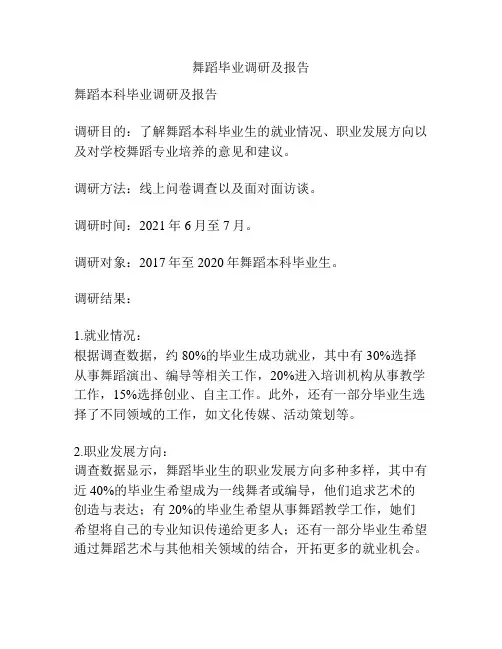 舞蹈毕业调研及报告

舞蹈本科毕业调研及报告

调研目的：了解舞蹈本科毕业生的就业情况、职业发展方向以及对学校舞蹈专业培养的意见和建议。

调研方法：线上问卷调查以及面对面访谈。

调研时间：2021 年 6 月至 7 月。

调研对象：2017 年至 2020 年舞蹈本科毕业生。

调研结果：

1.就业情况：
根据调查数据，约 80%的毕业生成功就业，其中有 30%选择从事舞蹈演出、编导等相关工作，20%进入培训机构从事教学工作，15%选择创业、自主工作。此外，还有一部分毕业生选择了不同领域的工作，如文化传媒、活动策划等。

2.职业发展方向：
调查数据显示，舞蹈毕业生的职业发展方向多种多样，其中有近 40%的毕业生希望成为一线舞者或编导，他们追求艺术的创造与表达；有 20%的毕业生希望从事舞蹈教学工作，她们希望将自己的专业知识传递给更多人；还有一部分毕业生希望通过舞蹈艺术与其他相关领域的结合，开拓更多的就业机会。